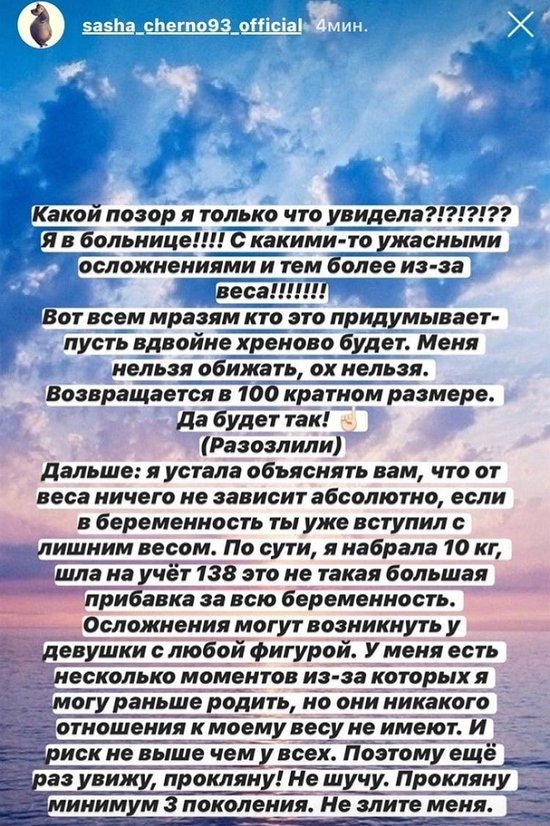 sasha_cherno93_official 4мин.

Какой позор я только что увидела?!?!?!??
Я в больнице!!!! С какими-то ужасными осложнениями и тем более из-за веса!!!!!!!
Вот всем мразям кто это придумывает- пусть вдвойне хреново будет. Меня нельзя обижать, ох нельзя. Возвращается в 100 кратном размере. Да будет так! ☝️
(Разозлили)
Дальше: я устала объяснять вам, что от веса ничего не зависит абсолютно, если в беременность ты уже вступил с лишним весом. По сути, я набрала 10 кг, шла на учёт 138 это не такая большая прибавка за всю беременность. Осложнения могут возникнуть у девушки с любой фигурой. У меня есть несколько моментов из-за которых я могу раньше родить, но они никакого отношения к моему весу не имеют. И риск не выше чем у всех. Поэтому ещё раз увижу, прокляну! Не шучу. Прокляну минимум 3 поколения. Не злите меня.